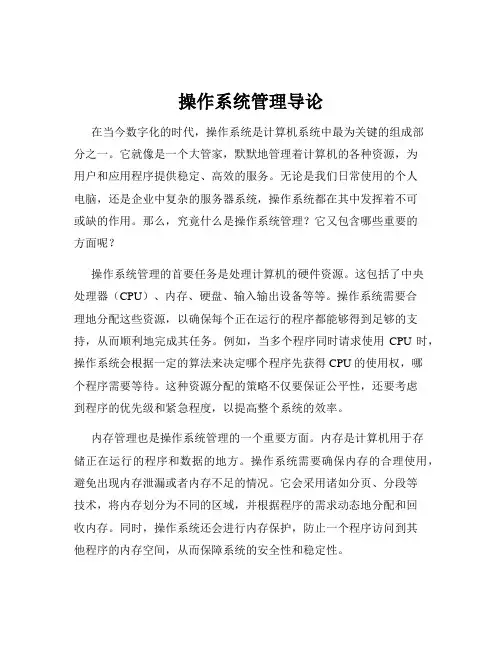 操作系统管理导论

在当今数字化的时代，操作系统是计算机系统中最为关键的组成部分之一。它就像是一个大管家，默默地管理着计算机的各种资源，为用户和应用程序提供稳定、高效的服务。无论是我们日常使用的个人电脑，还是企业中复杂的服务器系统，操作系统都在其中发挥着不可或缺的作用。那么，究竟什么是操作系统管理？它又包含哪些重要的方面呢？

操作系统管理的首要任务是处理计算机的硬件资源。这包括了中央处理器（CPU）、内存、硬盘、输入输出设备等等。操作系统需要合理地分配这些资源，以确保每个正在运行的程序都能够得到足够的支持，从而顺利地完成其任务。例如，当多个程序同时请求使用 CPU 时，操作系统会根据一定的算法来决定哪个程序先获得 CPU 的使用权，哪个程序需要等待。这种资源分配的策略不仅要保证公平性，还要考虑到程序的优先级和紧急程度，以提高整个系统的效率。

内存管理也是操作系统管理的一个重要方面。内存是计算机用于存储正在运行的程序和数据的地方。操作系统需要确保内存的合理使用，避免出现内存泄漏或者内存不足的情况。它会采用诸如分页、分段等技术，将内存划分为不同的区域，并根据程序的需求动态地分配和回收内存。同时，操作系统还会进行内存保护，防止一个程序访问到其他程序的内存空间，从而保障系统的安全性和稳定性。